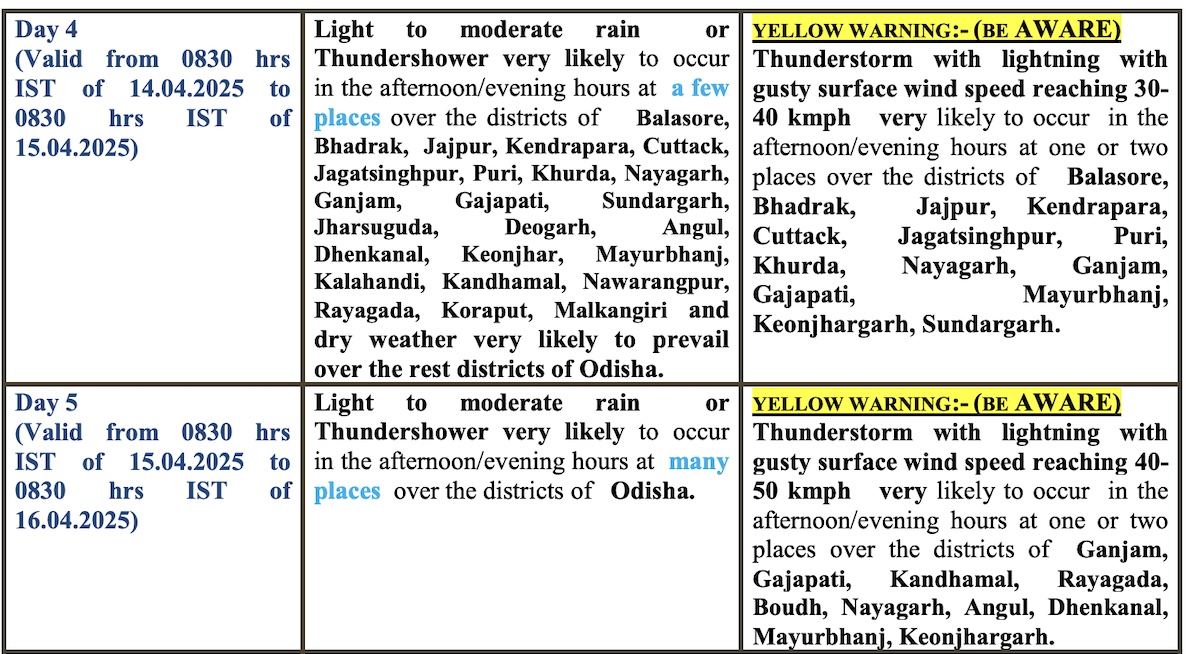 | Day 4 (Valid from 0830 hrs IST of 14.04.2025 to 0830 hrs IST of 15.04.2025) | Light to moderate rain or Thundershower very likely to occur in the afternoon/evening hours at a few places over the districts of Balasore, Bhadrak, Jajpur, Kendrapara, Cuttack, Jagatsinghpur, Puri, Khurda, Nayagarh, Ganjam, Gajapati, Sundargarh, Jharsuguda, Deogarh, Angul, Dhenkanal, Keonjhar, Mayurbhanj, Kalahandi, Kandhamal, Nawarangpur, Rayagada, Koraput, Malkangiri and dry weather very likely to prevail over the rest districts of Odisha. | YELLOW WARNING:- (BE AWARE) Thunderstorm with lightning with gusty surface wind speed reaching 30-40 kmph very likely to occur in the afternoon/evening hours at one or two places over the districts of Balasore, Bhadrak, Jajpur, Kendrapara, Cuttack, Jagatsinghpur, Puri, Khurda, Nayagarh, Ganjam, Gajapati, Mayurbhanj, Keonjhargarh, Sundargarh. |
|---|---|---|
| Day 5 (Valid from 0830 hrs IST of 15.04.2025 to 0830 hrs IST of 16.04.2025) | Light to moderate rain or Thundershower very likely to occur in the afternoon/evening hours at many places over the districts of Odisha. | YELLOW WARNING:- (BE AWARE) Thunderstorm with lightning with gusty surface wind speed reaching 40-50 kmph very likely to occur in the afternoon/evening hours at one or two places over the districts of Ganjam, Gajapati, Kandhamal, Rayagada, Boudh, Nayagarh, Angul, Dhenkanal, Mayurbhanj, Keonjhargarh. |